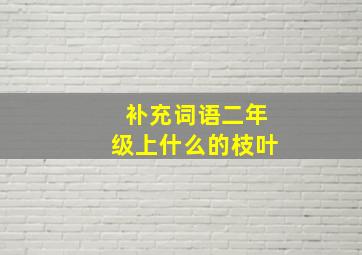 补充词语二年级上什么的枝叶